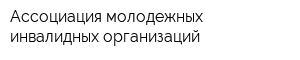 Ассоциация молодежных инвалидных организаций